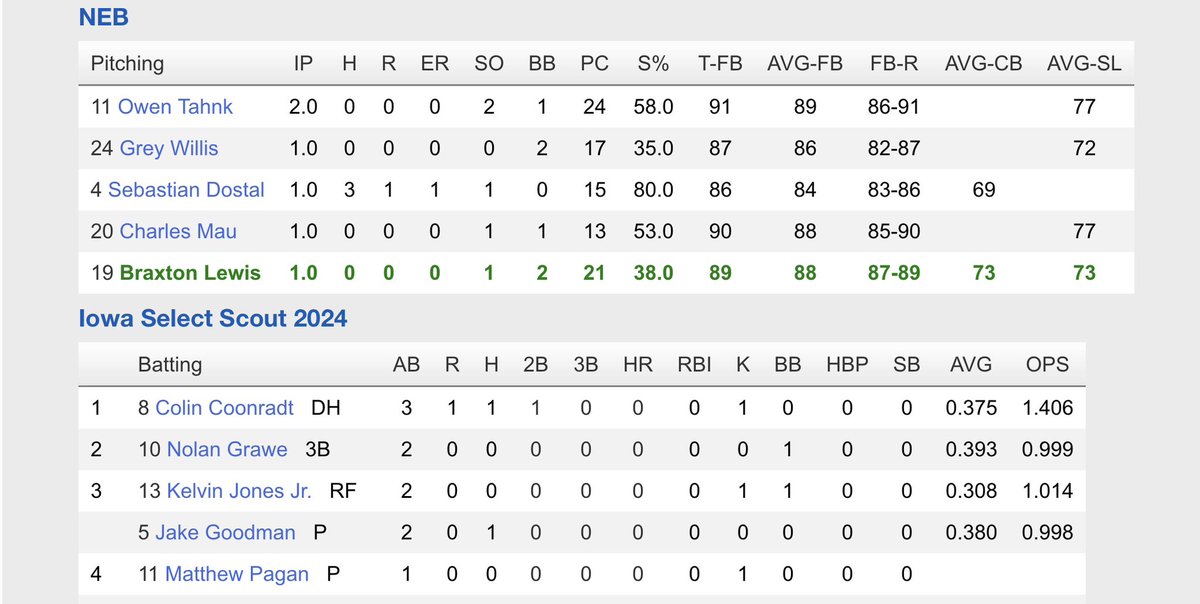 NEB

| Pitching | IP | H | R | ER | SO | BB | PC | S% | T-FB | AVG-FB | FB-R | AVG-CB | AVG-SL |
|---|---|---|---|---|---|---|---|---|---|---|---|---|---|
| 11 Owen Tahnk | 2.0 | 0 | 0 | 0 | 2 | 1 | 24 | 58.0 | 91 | 89 | 86-91 | | 77 |
| 24 Grey Willis | 1.0 | 0 | 0 | 0 | 0 | 2 | 17 | 35.0 | 87 | 86 | 82-87 | | 72 |
| 4 Sebastian Dostal | 1.0 | 3 | 1 | 1 | 1 | 0 | 15 | 80.0 | 86 | 84 | 83-86 | 69 | |
| 20 Charles Mau | 1.0 | 0 | 0 | 0 | 1 | 1 | 13 | 53.0 | 90 | 88 | 85-90 | | 77 |
| 19 Braxton Lewis | 1.0 | 0 | 0 | 0 | 1 | 2 | 21 | 38.0 | 89 | 88 | 87-89 | 73 | 73 |

Iowa Select Scout 2024

| | Batting | AB | R | H | 2B | 3B | HR | RBI | K | BB | HBP | SB | AVG | OPS |
|---|---|---|---|---|---|---|---|---|---|---|---|---|---|---|
| 1 | 8 Colin Coonradt DH | 3 | 1 | 1 | 1 | 0 | 0 | 0 | 1 | 0 | 0 | 0 | 0.375 | 1.406 |
| 2 | 10 Nolan Grawe 3B | 2 | 0 | 0 | 0 | 0 | 0 | 0 | 0 | 1 | 0 | 0 | 0.393 | 0.999 |
| 3 | 13 Kelvin Jones Jr. RF | 2 | 0 | 0 | 0 | 0 | 0 | 0 | 1 | 1 | 0 | 0 | 0.308 | 1.014 |
| | 5 Jake Goodman P | 2 | 0 | 1 | 0 | 0 | 0 | 0 | 0 | 0 | 0 | 0 | 0.380 | 0.998 |
| 4 | 11 Matthew Pagan P | 1 | 0 | 0 | 0 | 0 | 0 | 0 | 1 | 0 | 0 | 0 | | |